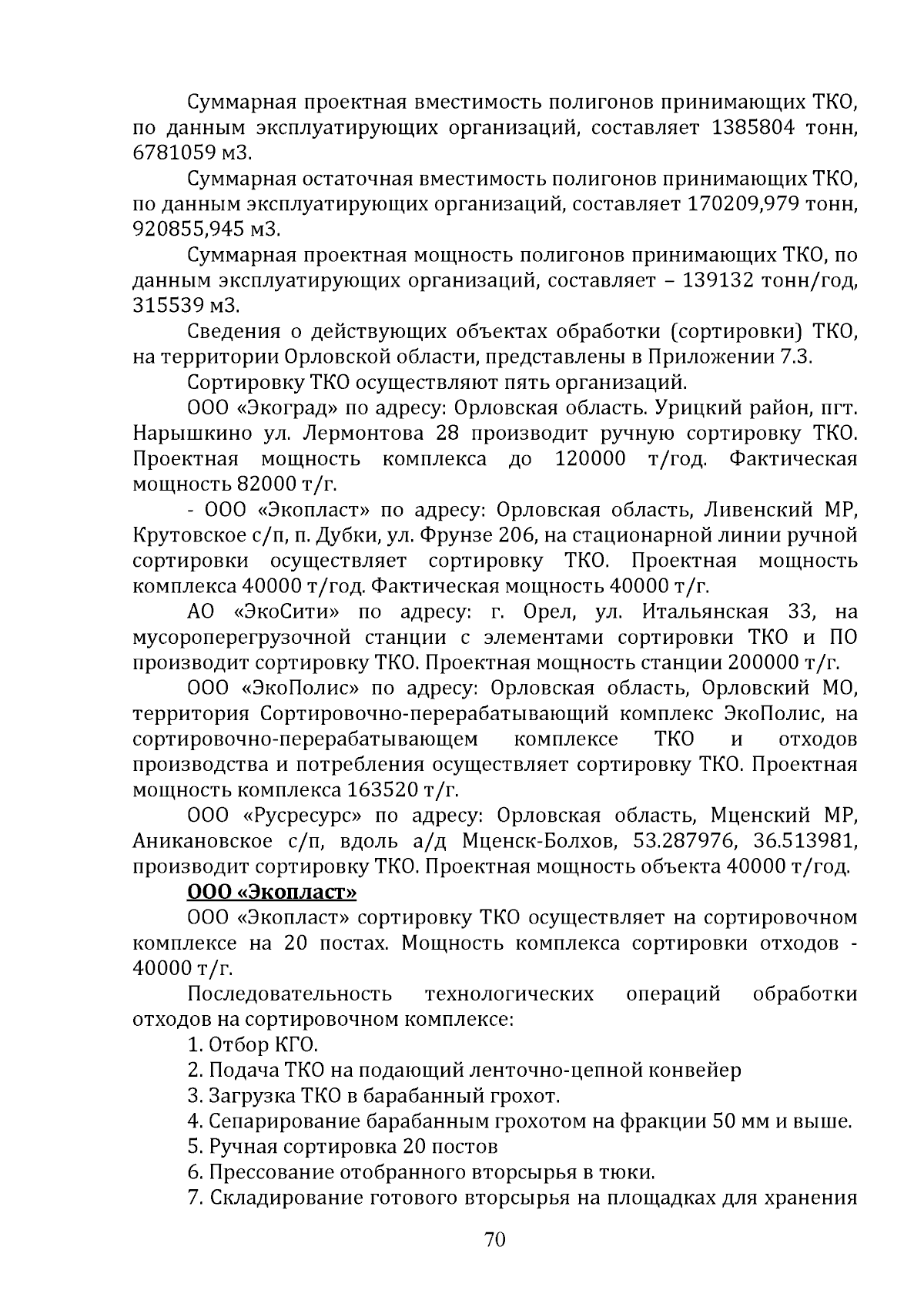 Суммарная проектная вместимость полигонов принимающих ТКО, по данным эксплуатирующих организаций, составляет 1385804 тонн, 6781059 м3.

Суммарная остаточная вместимость полигонов принимающих ТКО, по данным эксплуатирующих организаций, составляет 170209,979 тонн, 920855,945 м3.

Суммарная проектная мощность полигонов принимающих ТКО, по данным эксплуатирующих организаций, составляет – 139132 тонн/год, 315539 м3.

Сведения о действующих объектах обработки (сортировки) ТКО, на территории Орловской области, представлены в Приложении 7.3.

Сортировку ТКО осуществляют пять организаций.

ООО «Экоград» по адресу: Орловская область. Урицкий район, пгт. Нарышкино ул. Лермонтова 28 производит ручную сортировку ТКО. Проектная мощность комплекса до 120000 т/год. Фактическая мощность 82000 т/г.

- ООО «Экопласт» по адресу: Орловская область, Ливенский МР, Крутовское с/п, п. Дубки, ул. Фрунзе 206, на стационарной линии ручной сортировки осуществляет сортировку ТКО. Проектная мощность комплекса 40000 т/год. Фактическая мощность 40000 т/г.

АО «ЭкоСити» по адресу: г. Орел, ул. Итальянская 33, на мусороперегрузочной станции с элементами сортировки ТКО и ПО производит сортировку ТКО. Проектная мощность станции 200000 т/г.

ООО «ЭкоПолис» по адресу: Орловская область, Орловский МО, территория Сортировочно-перерабатывающий комплекс ЭкоПолис, на сортировочно-перерабатывающем комплексе ТКО и отходов производства и потребления осуществляет сортировку ТКО. Проектная мощность комплекса 163520 т/г.

ООО «Русресурс» по адресу: Орловская область, Мценский МР, Аникановское с/п, вдоль а/д Мценск-Болхов, 53.287976, 36.513981, производит сортировку ТКО. Проектная мощность объекта 40000 т/год.

ООО «Экопласт»

ООО «Экопласт» сортировку ТКО осуществляет на сортировочном комплексе на 20 постах. Мощность комплекса сортировки отходов - 40000 т/г.

Последовательность технологических операций обработки отходов на сортировочном комплексе:

1. Отбор КГО.
2. Подача ТКО на подающий ленточно-цепной конвейер
3. Загрузка ТКО в барабанный грохот.
4. Сепарирование барабанным грохотом на фракции 50 мм и выше.
5. Ручная сортировка 20 постов
6. Прессование отобранного вторсырья в тюки.
7. Складирование готового вторсырья на площадках для хранения

70